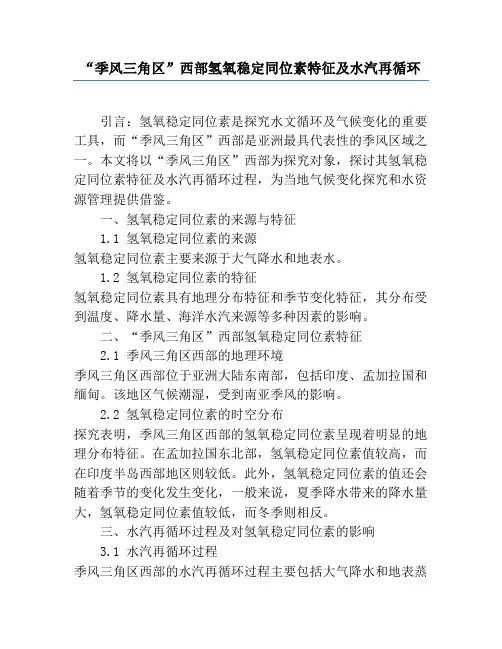 “季风三角区”西部氢氧稳定同位素特征及水汽再循环

引言：氢氧稳定同位素是探究水文循环及气候变化的重要工具，而“季风三角区”西部是亚洲最具代表性的季风区域之一。本文将以“季风三角区”西部为探究对象，探讨其氢氧稳定同位素特征及水汽再循环过程，为当地气候变化探究和水资源管理提供借鉴。

一、氢氧稳定同位素的来源与特征

1.1 氢氧稳定同位素的来源

氢氧稳定同位素主要来源于大气降水和地表水。

1.2 氢氧稳定同位素的特征

氢氧稳定同位素具有地理分布特征和季节变化特征，其分布受到温度、降水量、海洋水汽来源等多种因素的影响。

二、“季风三角区”西部氢氧稳定同位素特征

2.1 季风三角区西部的地理环境

季风三角区西部位于亚洲大陆东南部，包括印度、孟加拉国和缅甸。该地区气候潮湿，受到南亚季风的影响。

2.2 氢氧稳定同位素的时空分布

探究表明，季风三角区西部的氢氧稳定同位素呈现着明显的地理分布特征。在孟加拉国东北部，氢氧稳定同位素值较高，而在印度半岛西部地区则较低。此外，氢氧稳定同位素的值还会随着季节的变化发生变化，一般来说，夏季降水带来的降水量大，氢氧稳定同位素值较低，而冬季则相反。

三、水汽再循环过程及对氢氧稳定同位素的影响

3.1 水汽再循环过程

季风三角区西部的水汽再循环过程主要包括大气降水和地表蒸